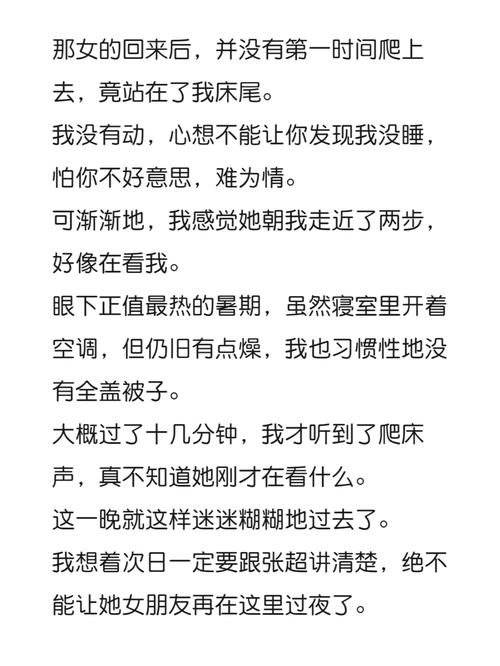 那女的回来后，并没有第一时间爬上去，竟站在了我床尾。
我没有动，心想不能让你发现我没睡，怕你不好意思，难为情。
可渐渐地，我感觉她朝我走近了两步，好像在看我。
眼下正值最热的暑期，虽然寝室里开着空调，但仍旧有点燥，我也习惯性地没有全盖被子。
大概过了十几分钟，我才听到了爬床声，真不知道她刚才在看什么。
这一晚就这样迷迷糊糊地过去了。
我想着次日一定要跟张超讲清楚，绝不能让她女朋友再在这里过夜了。